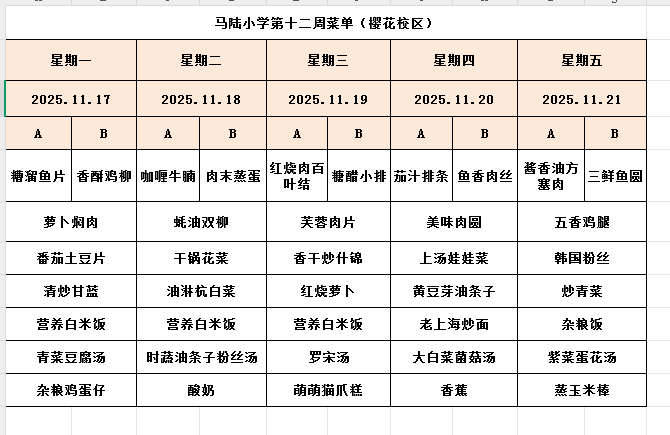 马陆小学第十二周菜单（樱花校区）

| 星期一 | | 星期二 | | 星期三 | | 星期四 | | 星期五 | |
|---|---|---|---|---|---|---|---|---|---|
| 2025.11.17 | | 2025.11.18 | | 2025.11.19 | | 2025.11.20 | | 2025.11.21 | |
| A | B | A | B | A | B | A | B | A | B |
| 糖溜鱼片 | 香酥鸡柳 | 咖喱牛腩 | 肉末蒸蛋 | 红烧肉百叶结 | 糖醋小排 | 茄汁排条 | 鱼香肉丝 | 酱香油方塞肉 | 三鲜鱼圆 |
| 萝卜焖肉 | | 蚝油双柳 | | 芙蓉肉片 | | 美味肉圆 | | 五香鸡腿 | |
| 番茄土豆片 | | 干锅花菜 | | 香干炒什锦 | | 上汤娃娃菜 | | 韩国粉丝 | |
| 清炒甘蓝 | | 油淋杭白菜 | | 红烧萝卜 | | 黄豆芽油条子 | | 炒青菜 | |
| 营养白米饭 | | 营养白米饭 | | 营养白米饭 | | 老上海炒面 | | 杂粮饭 | |
| 青菜豆腐汤 | | 时蔬油条子粉丝汤 | | 罗宋汤 | | 大白菜菌菇汤 | | 紫菜蛋花汤 | |
| 杂粮鸡蛋仔 | | 酸奶 | | 萌萌猫爪糕 | | 香蕉 | | 蒸玉米棒 | |